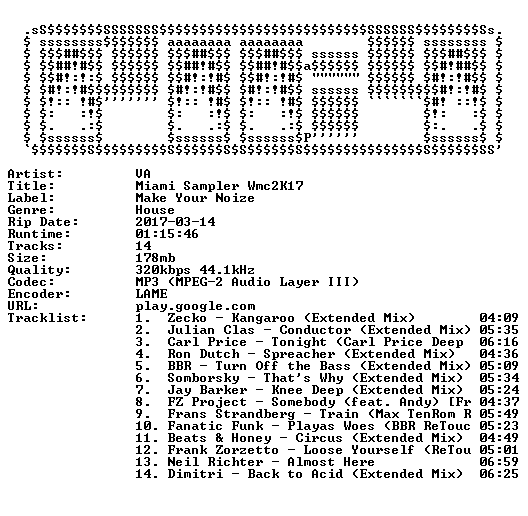 Artist: VA
Title: Miami Sampler Wmc2K17
Label: Make Your Noize
Genre: House
Rip Date: 2017-03-14
Runtime: 01:15:46
Tracks: 14
Size: 178mb
Quality: 320kbps 44.1kHz
Codec: MP3 (MPEG-2 Audio Layer III)
Encoder: LAME
URL: play.google.com
Tracklist:
1. Zecko - Kangaroo (Extended Mix) 04:09
2. Julian Clas - Conductor (Extended Mix) 05:35
3. Carl Price - Tonight (Carl Price Deep 06:16
4. Ron Dutch - Spreacher (Extended Mix) 04:36
5. BBR - Turn Off the Bass (Extended Mix) 05:09
6. Somborsky - That's Why (Extended Mix) 05:34
7. Jay Barker - Knee Deep (Extended Mix) 05:24
8. FZ Project - Somebody (feat. Andy) [Fr 04:37
9. Frans Strandberg - Train (Max TenRom R 05:49
10. Fanatic Funk - Playas Woes (BBR ReTouc 05:23
11. Beats & Honey - Circus (Extended Mix) 04:49
12. Frank Zorzetto - Loose Yourself (ReTou 05:01
13. Neil Richter - Almost Here 06:59
14. Dimitri - Back to Acid (Extended Mix) 06:25